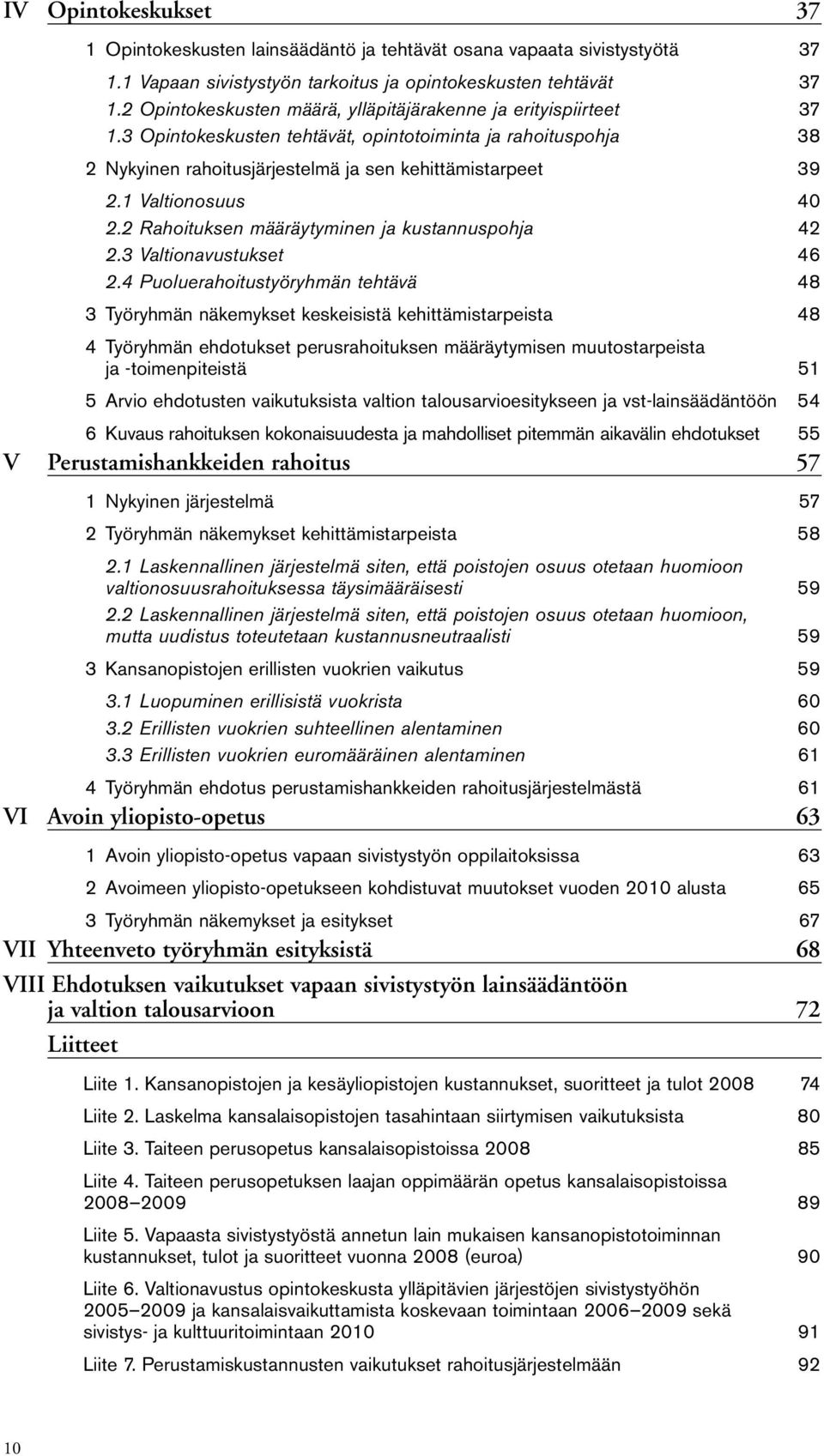 IV Opintokeskukset 37

1 Opintokeskusten lainsäädäntö ja tehtävät osana vapaata sivistystyötä 37

1.1 Vapaan sivistystyön tarkoitus ja opintokeskusten tehtävät 37
1.2 Opintokeskusten määrä, ylläpitäjärakenne ja erityispiirteet 37
1.3 Opintokeskusten tehtävät, opintotoiminta ja rahoituspohja 38

2 Nykyinen rahoitusjärjestelmä ja sen kehittämistarpeet 39

2.1 Valtionosuus 40
2.2 Rahoituksen määräytyminen ja kustannuspohja 42
2.3 Valtionavustukset 46
2.4 Puoluerahoitustyöryhmän tehtävä 48

3 Työryhmän näkemykset keskeisistä kehittämistarpeista 48

4 Työryhmän ehdotukset perusrahoituksen määräytymisen muutostarpeista ja -toimenpiteistä 51

5 Arvio ehdotusten vaikutuksista valtion talousarvioesitykseen ja vst-lainsäädäntöön 54

6 Kuvaus rahoituksen kokonaisuudesta ja mahdolliset pitemmän aikavälin ehdotukset 55

V Perustamishankkeiden rahoitus 57

1 Nykyinen järjestelmä 57

2 Työryhmän näkemykset kehittämistarpeista 58

2.1 Laskennallinen järjestelmä siten, että poistojen osuus otetaan huomioon valtionosuusrahoituksessa täysimääräisesti 59
2.2 Laskennallinen järjestelmä siten, että poistojen osuus otetaan huomioon, mutta uudistus toteutetaan kustannusneutraalisti 59

3 Kansanopistojen erillisten vuokrien vaikutus 59

3.1 Luopuminen erillisistä vuokrista 60
3.2 Erillisten vuokrien suhteellinen alentaminen 60
3.3 Erillisten vuokrien euromääräinen alentaminen 61

4 Työryhmän ehdotus perustamishankkeiden rahoitusjärjestelmästä 61

VI Avoin yliopisto-opetus 63

1 Avoin yliopisto-opetus vapaan sivistystyön oppilaitoksissa 63

2 Avoimeen yliopisto-opetukseen kohdistuvat muutokset vuoden 2010 alusta 65

3 Työryhmän näkemykset ja esitykset 67

VII Yhteenveto työryhmän esityksistä 68

VIII Ehdotuksen vaikutukset vapaan sivistystyön lainsäädäntöön ja valtion talousarvioon 72

Liitteet

Liite 1. Kansanopistojen ja kesäyliopistojen kustannukset, suoritteet ja tulot 2008 74

Liite 2. Laskelma kansalaisopistojen tasahintaan siirtymisen vaikutuksista 80

Liite 3. Taiteen perusopetus kansalaisopistoissa 2008 85

Liite 4. Taiteen perusopetuksen laajan oppimäärän opetus kansalaisopistoissa 2008–2009 89

Liite 5. Vapaasta sivistystyöstä annetun lain mukaisen kansanopistotoiminnan kustannukset, tulot ja suoritteet vuonna 2008 (euroa) 90

Liite 6. Valtionavustus opintokeskusta ylläpitävien järjestöjen sivistystyöhön 2005–2009 ja kansalaisvaikuttamista koskevaan toimintaan 2006–2009 sekä sivistys- ja kulttuuritoimintaan 2010 91

Liite 7. Perustamiskustannusten vaikutukset rahoitusjärjestelmään 92

10